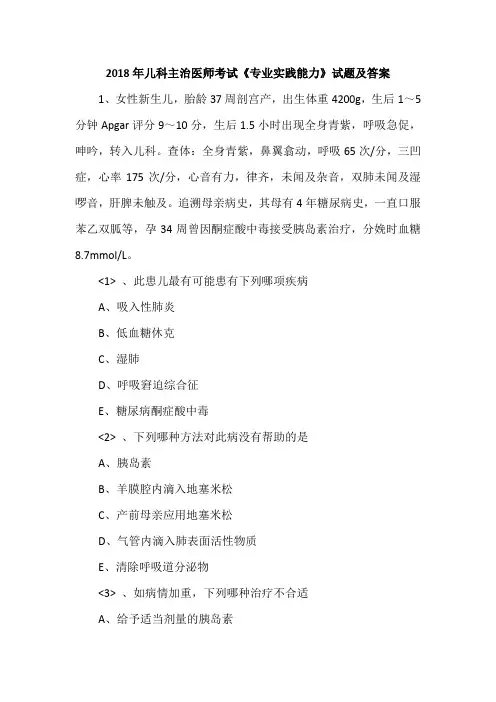 2018年儿科主治医师考试《专业实践能力》试题及答案

1、女性新生儿，胎龄37周剖宫产，出生体重4200g，生后1～5分钟Apgar评分9～10分，生后1.5小时出现全身青紫，呼吸急促，呻吟，转入儿科。查体：全身青紫，鼻翼翕动，呼吸65次/分，三凹症，心率175次/分，心音有力，律齐，未闻及杂音，双肺未闻及湿啰音，肝脾未触及。追溯母亲病史，其母有4年糖尿病史，一直口服苯乙双胍等，孕34周曾因酮症酸中毒接受胰岛素治疗，分娩时血糖8.7mmol/L。

<1> 、此患儿最有可能患有下列哪项疾病

A、吸入性肺炎

B、低血糖休克

C、湿肺

D、呼吸窘迫综合征

E、糖尿病酮症酸中毒

<2> 、下列哪种方法对此病没有帮助的是

A、胰岛素

B、羊膜腔内滴入地塞米松

C、产前母亲应用地塞米松

D、气管内滴入肺表面活性物质

E、清除呼吸道分泌物

<3> 、如病情加重，下列哪种治疗不合适

A、给予适当剂量的胰岛素